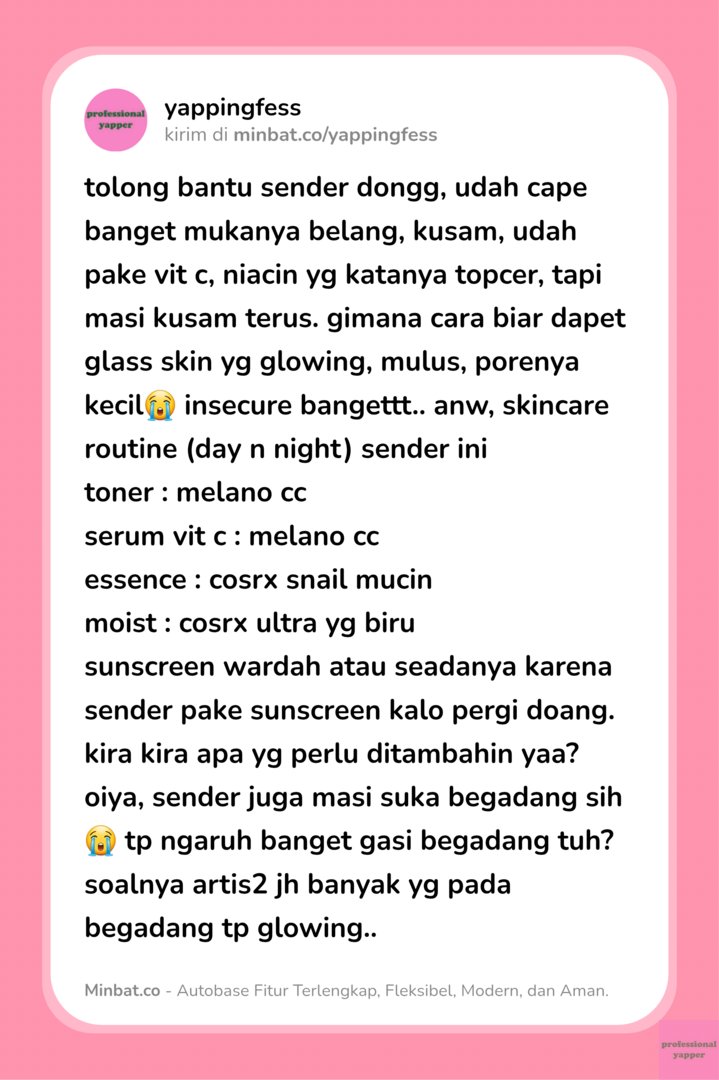 professional yapper

yappingfess
kirim di minbat.co/yappingfess

tolong bantu sender dongg, udah cape banget mukanya belang, kusam, udah pake vit c, niacin yg katanya topcer, tapi masi kusam terus. gimana cara biar dapet glass skin yg glowing, mulus, porenya kecil😭 insecure bangettt.. anw, skincare routine (day n night) sender ini
toner : melano cc
serum vit c : melano cc
essence : cosrx snail mucin
moist : cosrx ultra yg biru
sunscreen wardah atau seadanya karena sender pake sunscreen kalo pergi doang.
kira kira apa yg perlu ditambahin yaa?
oiya, sender juga masi suka begadang sih 😭 tp ngaruh banget gasi begadang tuh? soalnya artis2 jh banyak yg pada begadang tp glowing..

Minbat.co - Autobase Fitur Terlengkap, Fleksibel, Modern, dan Aman.

professional yapper